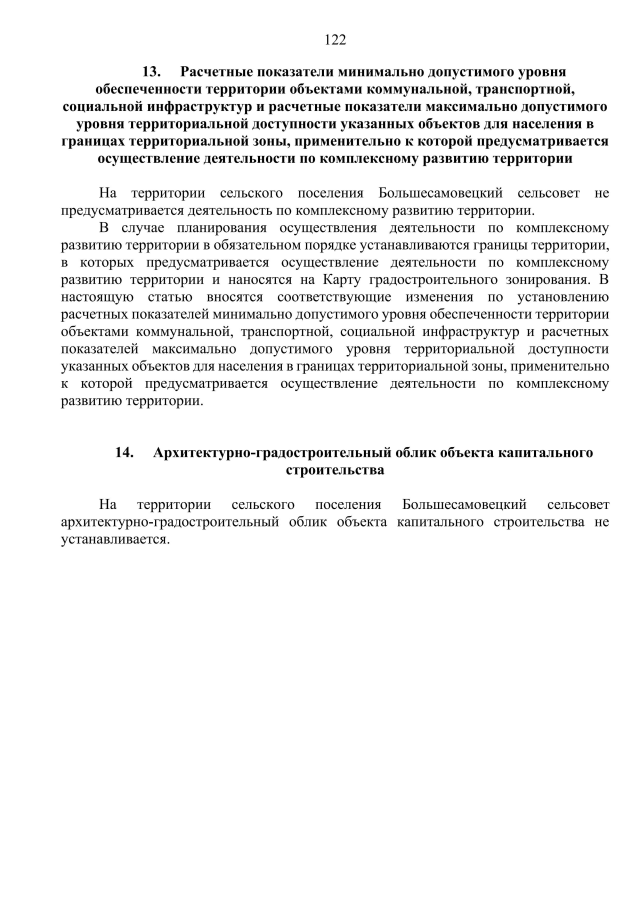 122

13. Расчетные показатели минимально допустимого уровня обеспеченности территории объектами коммунальной, транспортной, социальной инфраструктур и расчетные показатели максимально допустимого уровня территориальной доступности указанных объектов для населения в границах территориальной зоны, применительно к которой предусматривается осуществление деятельности по комплексному развитию территории

На территории сельского поселения Большесамовецкий сельсовет не предусматривается деятельность по комплексному развитию территории.

В случае планирования осуществления деятельности по комплексному развитию территории в обязательном порядке устанавливаются границы территории, в которых предусматривается осуществление деятельности по комплексному развитию территории и наносятся на Карту градостроительного зонирования. В настоящую статью вносятся соответствующие изменения по установлению расчетных показателей минимально допустимого уровня обеспеченности территории объектами коммунальной, транспортной, социальной инфраструктур и расчетных показателей максимально допустимого уровня территориальной доступности указанных объектов для населения в границах территориальной зоны, применительно к которой предусматривается осуществление деятельности по комплексному развитию территории.

14. Архитектурно-градостроительный облик объекта капитального строительства

На территории сельского поселения Большесамовецкий сельсовет архитектурно-градостроительный облик объекта капитального строительства не устанавливается.